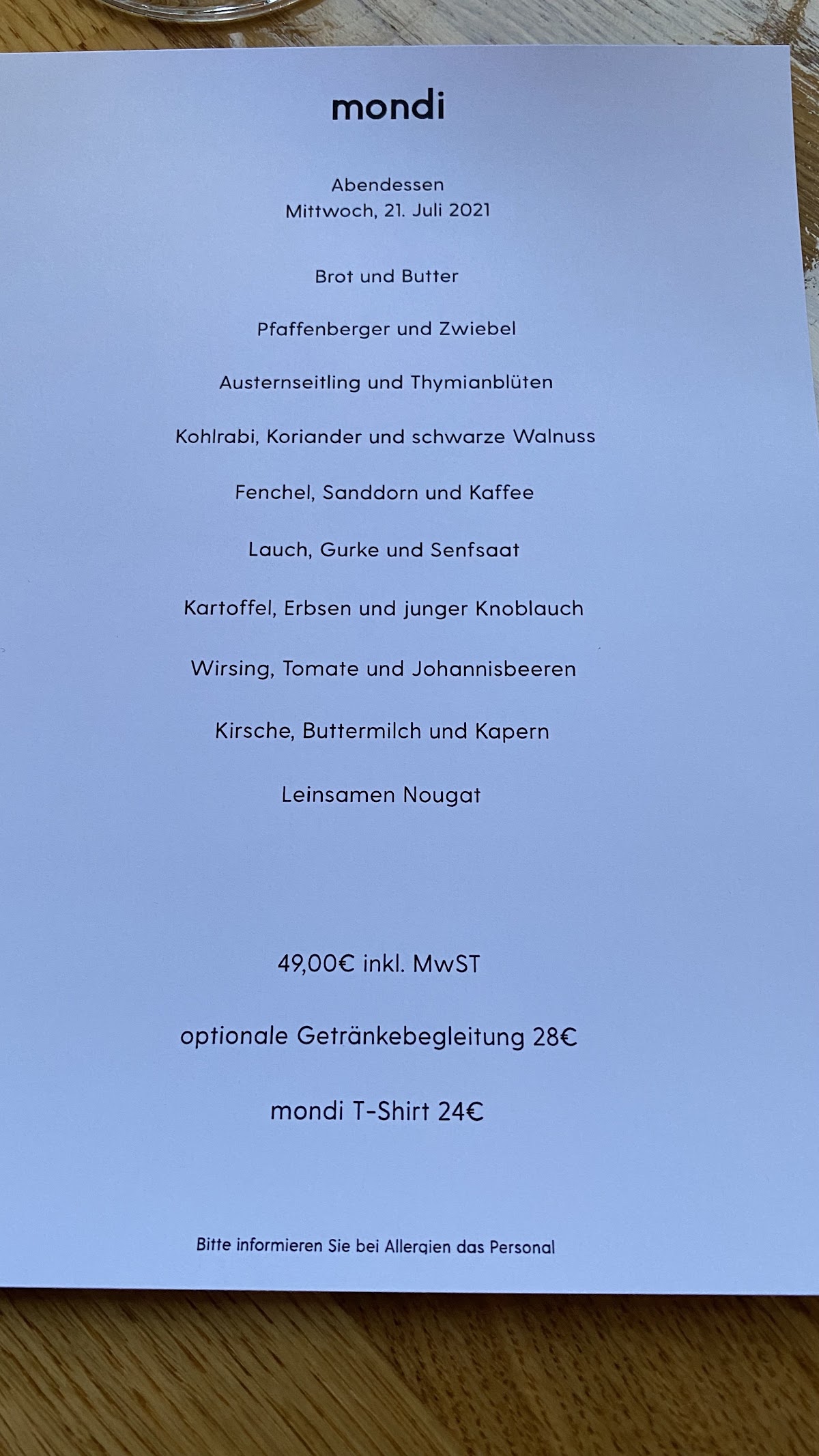 mondi

Abendessen
Mittwoch, 21. Juli 2021

Brot und Butter

Pfaffenberger und Zwiebel

Austernseitling und Thymianblüten

Kohlrabi, Koriander und schwarze Walnuss

Fenchel, Sanddorn und Kaffee

Lauch, Gurke und Senfsaat

Kartoffel, Erbsen und junger Knoblauch

Wirsing, Tomate und Johannisbeeren

Kirsche, Buttermilch und Kapern

Leinsamen Nougat

49,00€ inkl. MwST

optionale Getränkebegleitung 28€

mondi T-Shirt 24€

Bitte informieren Sie bei Allergien das Personal